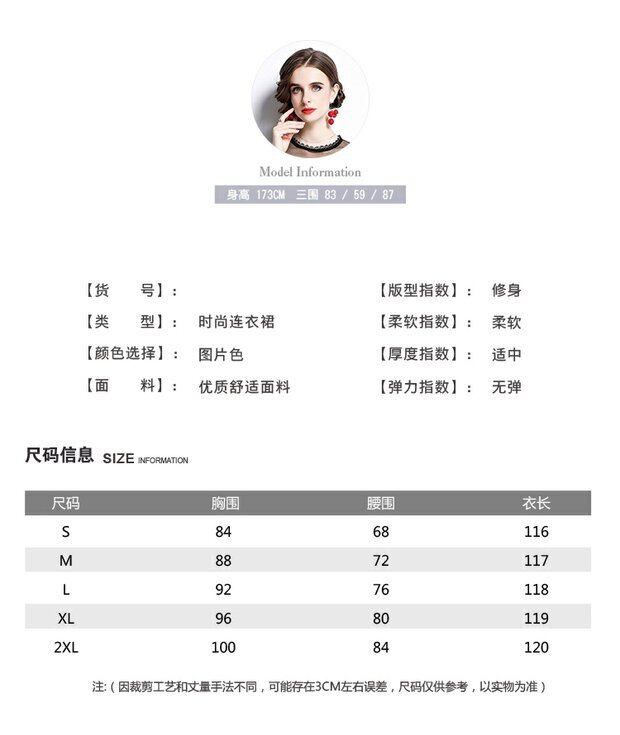 Model Information

身高 173CM 三围 83 / 59 / 87

【货 号】:

【类 型】: 时尚连衣裙

【颜色选择】: 图片色

【面 料】: 优质舒适面料

【版型指数】: 修身

【柔软指数】: 柔软

【厚度指数】: 适中

【弹力指数】: 无弹

尺码信息 SIZE INFORMATION

| 尺码 | 胸围 | 腰围 | 衣长 |
|---|---|---|---|
| S | 84 | 68 | 116 |
| M | 88 | 72 | 117 |
| L | 92 | 76 | 118 |
| XL | 96 | 80 | 119 |
| 2XL | 100 | 84 | 120 |

注:(因裁剪工艺和丈量手法不同，可能存在3CM左右误差，尺码仅供参考，以实物为准)